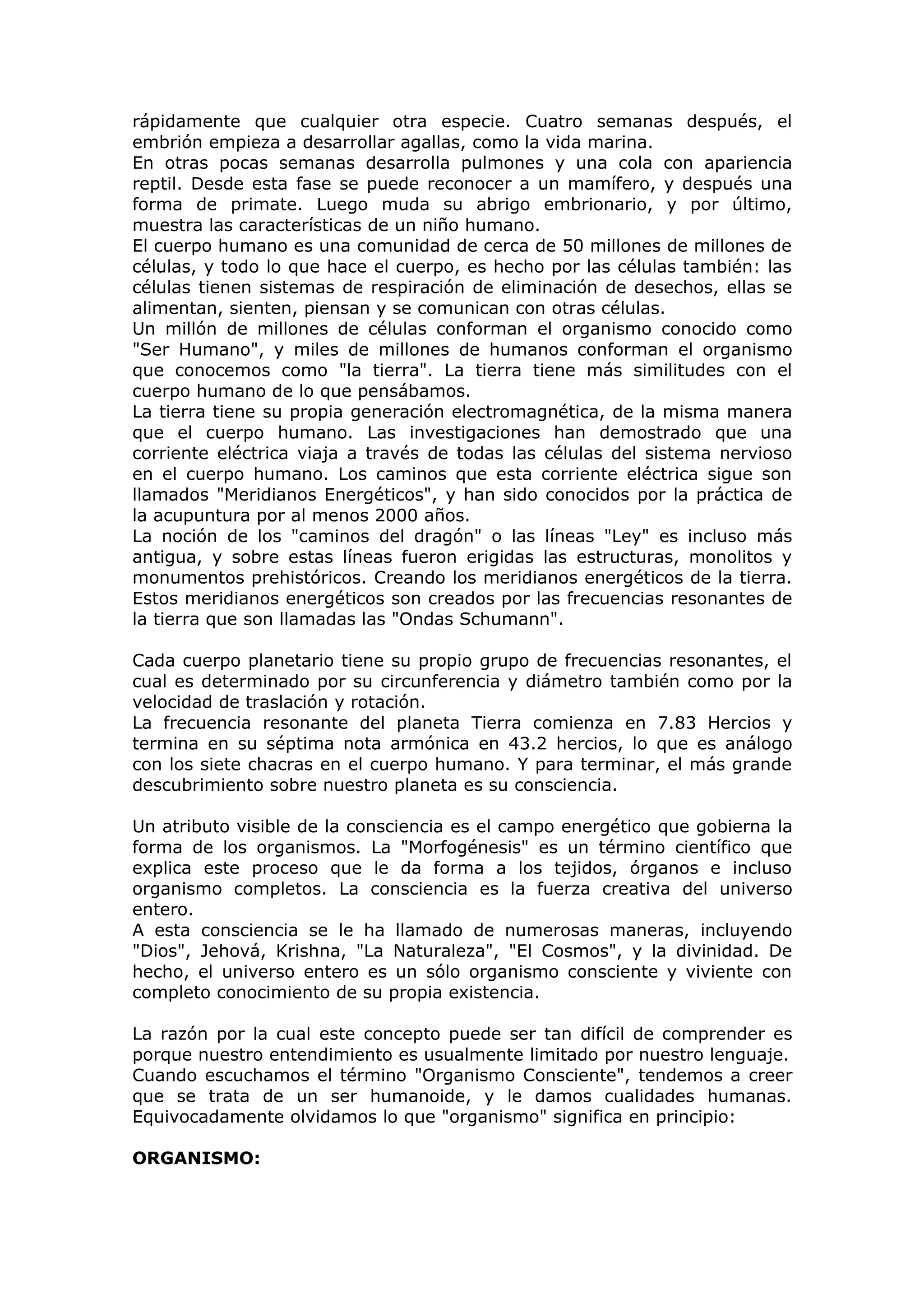 rápidamente que cualquier otra especie. Cuatro semanas después, el embrión empieza a desarrollar agallas, como la vida marina.
En otras pocas semanas desarrolla pulmones y una cola con apariencia reptil. Desde esta fase se puede reconocer a un mamífero, y después una forma de primate. Luego muda su abrigo embrionario, y por último, muestra las características de un niño humano.
El cuerpo humano es una comunidad de cerca de 50 millones de millones de células, y todo lo que hace el cuerpo, es hecho por las células también: las células tienen sistemas de respiración de eliminación de desechos, ellas se alimentan, sienten, piensan y se comunican con otras células.
Un millón de millones de células conforman el organismo conocido como "Ser Humano", y miles de millones de humanos conforman el organismo que conocemos como "la tierra". La tierra tiene más similitudes con el cuerpo humano de lo que pensábamos.
La tierra tiene su propia generación electromagnética, de la misma manera que el cuerpo humano. Las investigaciones han demostrado que una corriente eléctrica viaja a través de todas las células del sistema nervioso en el cuerpo humano. Los caminos que esta corriente eléctrica sigue son llamados "Meridianos Energéticos", y han sido conocidos por la práctica de la acupuntura por al menos 2000 años.
La noción de los "caminos del dragón" o las líneas "Ley" es incluso más antigua, y sobre estas líneas fueron erigidas las estructuras, monolitos y monumentos prehistóricos. Creando los meridianos energéticos de la tierra. Estos meridianos energéticos son creados por las frecuencias resonantes de la tierra que son llamadas las "Ondas Schumann".

Cada cuerpo planetario tiene su propio grupo de frecuencias resonantes, el cual es determinado por su circunferencia y diámetro también como por la velocidad de traslación y rotación.
La frecuencia resonante del planeta Tierra comienza en 7.83 Hercios y termina en su séptima nota armónica en 43.2 hercios, lo que es análogo con los siete chacras en el cuerpo humano. Y para terminar, el más grande descubrimiento sobre nuestro planeta es su consciencia.

Un atributo visible de la consciencia es el campo energético que gobierna la forma de los organismos. La "Morfogénesis" es un término científico que explica este proceso que le da forma a los tejidos, órganos e incluso organismo completos. La consciencia es la fuerza creativa del universo entero.
A esta consciencia se le ha llamado de numerosas maneras, incluyendo "Dios", Jehová, Krishna, "La Naturaleza", "El Cosmos", y la divinidad. De hecho, el universo entero es un sólo organismo consciente y viviente con completo conocimiento de su propia existencia.

La razón por la cual este concepto puede ser tan difícil de comprender es porque nuestro entendimiento es usualmente limitado por nuestro lenguaje. Cuando escuchamos el término "Organismo Consciente", tendemos a creer que se trata de un ser humanoide, y le damos cualidades humanas. Equivocadamente olvidamos lo que "organismo" significa en principio:

ORGANISMO: